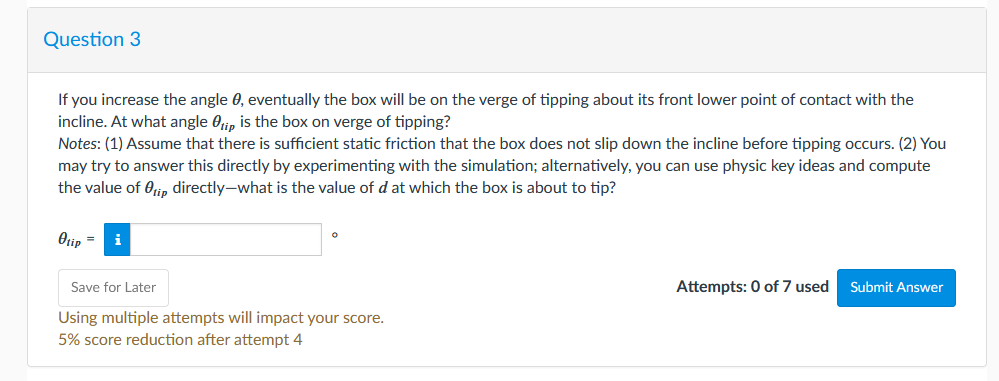 Question 3

If you increase the angle $\theta$, eventually the box will be on the verge of tipping about its front lower point of contact with the incline. At what angle $\theta_{tip}$ is the box on verge of tipping?
Notes: (1) Assume that there is sufficient static friction that the box does not slip down the incline before tipping occurs. (2) You may try to answer this directly by experimenting with the simulation; alternatively, you can use physic key ideas and compute the value of $\theta_{tip}$ directly—what is the value of $d$ at which the box is about to tip?

$\theta_{tip}$ = i °

Save for Later

Attempts: 0 of 7 used Submit Answer

Using multiple attempts will impact your score.
5% score reduction after attempt 4